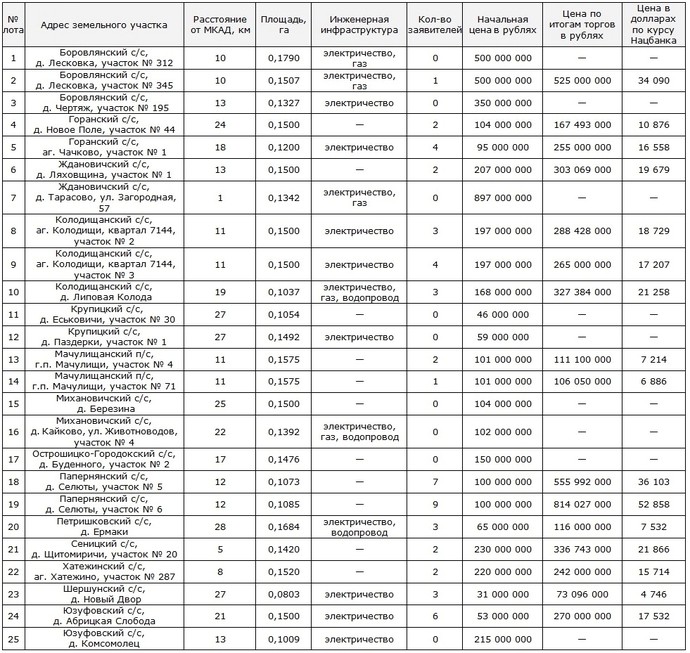 | № лота | Адрес земельного участка | Расстояние от МКАД, км | Площадь, га | Инженерная инфраструктура | Кол-во заявителей | Начальная цена в рублях | Цена по итогам торгов в рублях | Цена в долларах по курсу Нацбанка |
|---|---|---|---|---|---|---|---|---|
| 1 | Боровлянский с/с, д. Лесковка, участок № 312 | 10 | 0,1790 | электричество, газ | 0 | 500 000 000 | — | — |
| 2 | Боровлянский с/с, д. Лесковка, участок № 345 | 10 | 0,1507 | электричество, газ | 1 | 500 000 000 | 525 000 000 | 34 090 |
| 3 | Боровлянский с/с, д. Чертяж, участок № 195 | 13 | 0,1327 | электричество | 0 | 350 000 000 | — | — |
| 4 | Горанский с/с, д. Новое Поле, участок № 44 | 24 | 0,1500 | — | 2 | 104 000 000 | 167 493 000 | 10 876 |
| 5 | Горанский с/с, аг. Чачково, участок № 1 | 18 | 0,1200 | электричество | 4 | 95 000 000 | 255 000 000 | 16 558 |
| 6 | Ждановичский с/с, д. Ляховщина, участок № 1 | 13 | 0,1500 | — | 2 | 207 000 000 | 303 069 000 | 19 679 |
| 7 | Ждановичский с/с, д. Тарасово, ул. Загородная, 57 | 1 | 0,1342 | электричество, газ | 0 | 897 000 000 | — | — |
| 8 | Колодищанский с/с, аг. Колодищи, квартал 7144, участок № 2 | 11 | 0,1500 | электричество | 3 | 197 000 000 | 288 428 000 | 18 729 |
| 9 | Колодищанский с/с, аг. Колодищи, квартал 7144, участок № 3 | 11 | 0,1500 | электричество | 4 | 197 000 000 | 265 000 000 | 17 207 |
| 10 | Колодищанский с/с, д. Липовая Колода | 19 | 0,1037 | электричество, газ, водопровод | 3 | 168 000 000 | 327 384 000 | 21 258 |
| 11 | Крупицкий с/с, д. Еськовичи, участок № 30 | 27 | 0,1054 | — | 0 | 46 000 000 | — | — |
| 12 | Крупицкий с/с, д. Паздерки, участок № 1 | 27 | 0,1492 | электричество | 0 | 59 000 000 | — | — |
| 13 | Мачулищанский п/с, г.п. Мачулищи, участок № 4 | 11 | 0,1575 | — | 2 | 101 000 000 | 111 100 000 | 7 214 |
| 14 | Мачулищанский п/с, г.п. Мачулищи, участок № 71 | 11 | 0,1575 | — | 1 | 101 000 000 | 106 050 000 | 6 886 |
| 15 | Михановичский с/с, д. Березина | 25 | 0,1500 | — | 0 | 104 000 000 | — | — |
| 16 | Михановичский с/с, д. Кайково, ул. Животноводов, участок № 4 | 22 | 0,1392 | электричество, газ, водопровод | 0 | 102 000 000 | — | — |
| 17 | Острошицко-Городокский с/с, д. Буденного, участок № 2 | 17 | 0,1476 | — | 0 | 150 000 000 | — | — |
| 18 | Папернянский с/с, д. Селюты, участок № 5 | 12 | 0,1073 | — | 7 | 100 000 000 | 555 992 000 | 36 103 |
| 19 | Папернянский с/с, д. Селюты, участок № 6 | 12 | 0,1085 | — | 9 | 100 000 000 | 814 027 000 | 52 858 |
| 20 | Петришковский с/с, д. Ермаки | 28 | 0,1684 | электричество, водопровод | 3 | 65 000 000 | 116 000 000 | 7 532 |
| 21 | Сеницкий с/с, д. Щитомиричи, участок № 20 | 5 | 0,1420 | — | 2 | 230 000 000 | 336 743 000 | 21 866 |
| 22 | Хатежинский с/с, аг. Хатежино, участок № 287 | 8 | 0,1520 | — | 2 | 220 000 000 | 242 000 000 | 15 714 |
| 23 | Шершунский с/с, д. Новый Двор | 27 | 0,0803 | электричество | 3 | 31 000 000 | 73 096 000 | 4 746 |
| 24 | Юзуфовский с/с, д. Абрицкая Слобода | 21 | 0,1500 | электричество | 6 | 53 000 000 | 270 000 000 | 17 532 |
| 25 | Юзуфовский с/с, д. Комсомолец | 13 | 0,1009 | электричество | 0 | 215 000 000 | — | — |